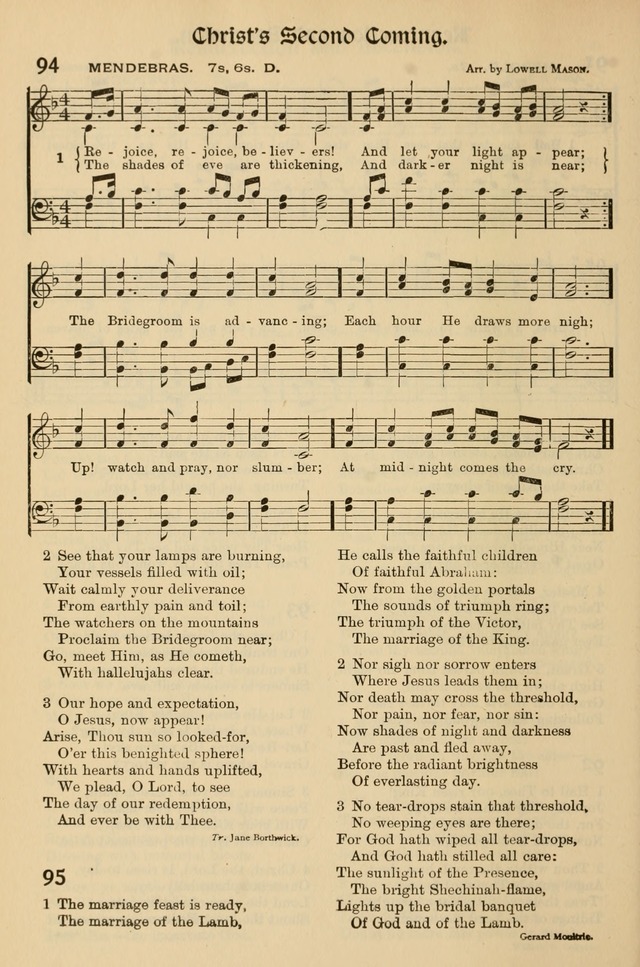 Christ's Second Coming.

94 MENDEBRAS. 7s, 6s. D.

Arr. by LOWELL MASON.

1 Re - joice, re - joice, be - liev - ers! And let your light ap - pear;
The shades of eve are thickening, And dark - er night is near;

The Bridegroom is ad - vanc - ing; Each hour He draws more nigh;

Up! watch and pray, nor slum - ber; At mid - night comes the cry.

2 See that your lamps are burning,
Your vessels filled with oil;
Wait calmly your deliverance
From earthly pain and toil;
The watchers on the mountains
Proclaim the Bridegroom near;
Go, meet Him, as He cometh,
With hallelujahs clear.

3 Our hope and expectation,
O Jesus, now appear!
Arise, Thou sun so looked-for,
O'er this benighted sphere!
With hearts and hands uplifted,
We plead, O Lord, to see
The day of our redemption,
And ever be with Thee.

Tr. Jane Borthwick.

95

1 The marriage feast is ready,
The marriage of the Lamb,
He calls the faithful children
Of faithful Abraham:
Now from the golden portals
The sounds of triumph ring;
The triumph of the Victor,
The marriage of the King.

2 Nor sigh nor sorrow enters
Where Jesus leads them in;
Nor death may cross the threshold,
Nor pain, nor fear, nor sin:
Now shades of night and darkness
Are past and fled away,
Before the radiant brightness
Of everlasting day.

3 No tear-drops stain that threshold,
No weeping eyes are there;
For God hath wiped all tear-drops,
And God hath stilled all care:
The sunlight of the Presence,
The bright Shechinah-flame,
Lights up the bridal banquet
Of God and of the Lamb.

Gerard Moultrie.